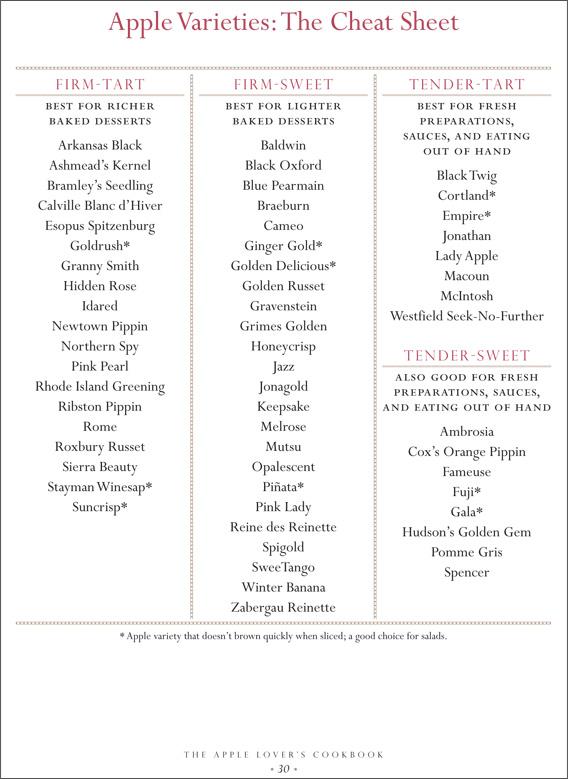 Apple Varieties: The Cheat Sheet

FIRM-TART

BEST FOR RICHER BAKED DESSERTS

Arkansas Black
Ashmead's Kernel
Bramley's Seedling
Calville Blanc d'Hiver
Esopus Spitzenburg
Goldrush*
Granny Smith
Hidden Rose
Idared
Newtown Pippin
Northern Spy
Pink Pearl
Rhode Island Greening
Ribston Pippin
Rome
Roxbury Russet
Sierra Beauty
Stayman Winesap*
Suncrisp*

FIRM-SWEET

BEST FOR LIGHTER BAKED DESSERTS

Baldwin
Black Oxford
Blue Pearmain
Braeburn
Cameo
Ginger Gold*
Golden Delicious*
Golden Russet
Gravenstein
Grimes Golden
Honeycrisp
Jazz
Jonagold
Keepsake
Melrose
Mutsu
Opalescent
Piñata*
Pink Lady
Reine des Reinette
Spigold
SweeTango
Winter Banana
Zabergau Reinette

TENDER-TART

BEST FOR FRESH PREPARATIONS, SAUCES, AND EATING OUT OF HAND

Black Twig
Cortland*
Empire*
Jonathan
Lady Apple
Macoun
McIntosh
Westfield Seek-No-Further

TENDER-SWEET

ALSO GOOD FOR FRESH PREPARATIONS, SAUCES, AND EATING OUT OF HAND

Ambrosia
Cox's Orange Pippin
Fameuse
Fuji*
Gala*
Hudson's Golden Gem
Pomme Gris
Spencer

* Apple variety that doesn't brown quickly when sliced; a good choice for salads.

THE APPLE LOVER'S COOKBOOK
• 30 •